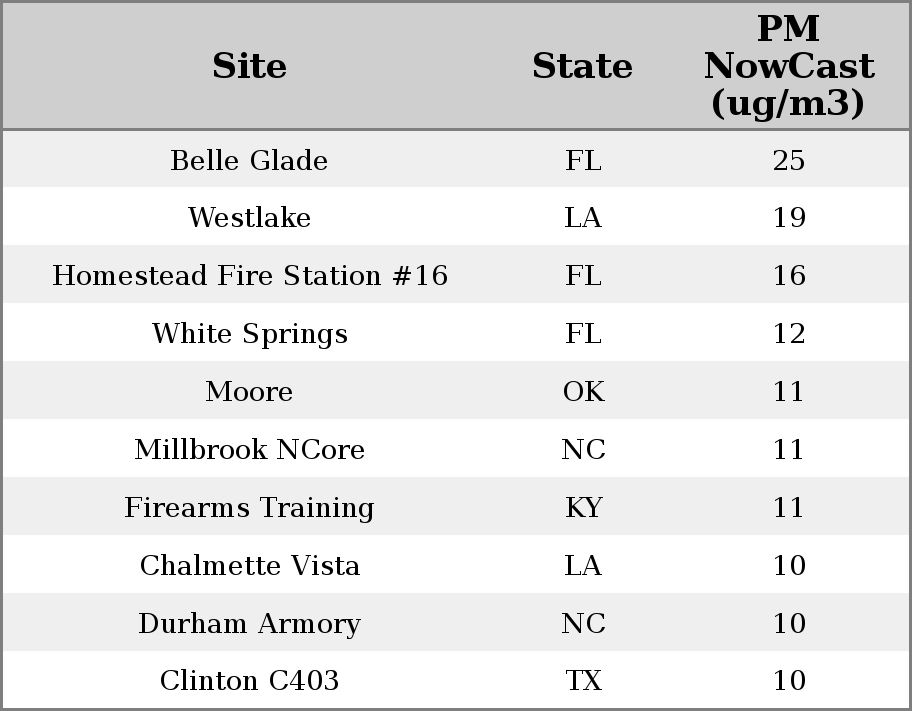 | Site | State | PM NowCast (ug/m3) |
|---|---|---|
| Belle Glade | FL | 25 |
| Westlake | LA | 19 |
| Homestead Fire Station #16 | FL | 16 |
| White Springs | FL | 12 |
| Moore | OK | 11 |
| Millbrook NCore | NC | 11 |
| Firearms Training | KY | 11 |
| Chalmette Vista | LA | 10 |
| Durham Armory | NC | 10 |
| Clinton C403 | TX | 10 |